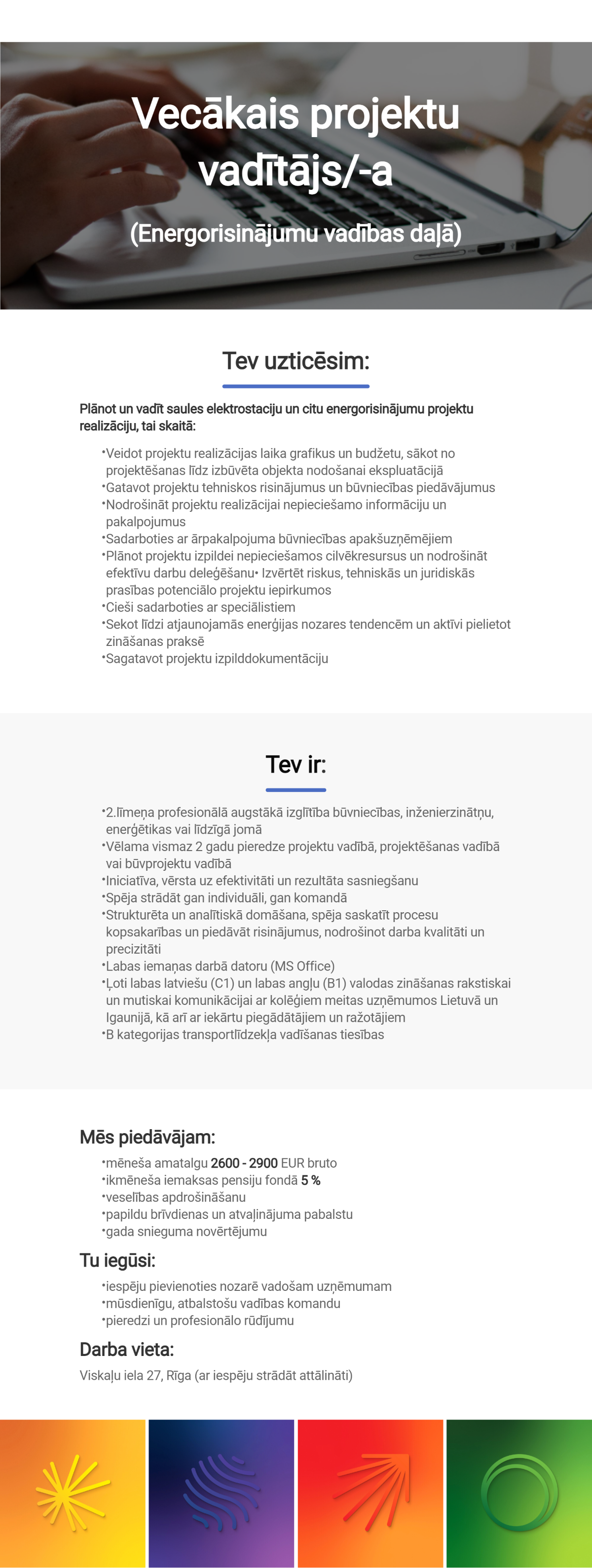 Vecākais projektu vadītājs/-a

(Energorisinājumu vadības daļā)

Tev uzticēsim:

Plānot un vadīt saules elektrostaciju un citu energorisinājumu projektu realizāciju, tai skaitā:

•Veidot projektu realizācijas laika grafikus un budžetu, sākot no projektēšanas līdz izbūvēta objekta nodošanai ekspluatācijā
•Gatavot projektu tehniskos risinājumus un būvniecības piedāvājumus
•Nodrošināt projektu realizācijai nepieciešamo informāciju un pakalpojumus
•Sadarboties ar ārpakalpojuma būvniecības apakšuzņēmējiem
•Plānot projektu izpildei nepieciešamos cilvēkresursus un nodrošināt efektīvu darbu deleģēšanu• Izvērtēt riskus, tehniskās un juridiskās prasības potenciālo projektu iepirkumos
•Cieši sadarboties ar speciālistiem
•Sekot līdzi atjaunojamās enerģijas nozares tendencēm un aktīvi pielietot zināšanas praksē
•Sagatavot projektu izpilddokumentāciju

Tev ir:

•2.līmeņa profesionālā augstākā izglītība būvniecības, inženierzinātņu, enerģētikas vai līdzīgā jomā
•Vēlama vismaz 2 gadu pieredze projektu vadībā, projektēšanas vadībā vai būvprojektu vadībā
•Iniciatīva, vērsta uz efektivitāti un rezultāta sasniegšanu
•Spēja strādāt gan individuāli, gan komandā
•Strukturēta un analītiskā domāšana, spēja saskatīt procesu kopsakarības un piedāvāt risinājumus, nodrošinot darba kvalitāti un precizitāti
•Labas iemaņas darbā datoru (MS Office)
•Ļoti labas latviešu (C1) un labas angļu (B1) valodas zināšanas rakstiskai un mutiskai komunikācijai ar kolēģiem meitas uzņēmumos Lietuvā un Igaunijā, kā arī ar iekārtu piegādātājiem un ražotājiem
•B kategorijas transportlīdzekļa vadīšanas tiesības

Mēs piedāvājam:

•mēneša amatalgu 2600 - 2900 EUR bruto
•ikmēneša iemaksas pensiju fondā 5 %
•veselības apdrošināšanu
•papildu brīvdienas un atvaļinājuma pabalstu
•gada snieguma novērtējumu

Tu iegūsi:

•iespēju pievienoties nozarē vadošam uzņēmumam
•mūsdienīgu, atbalstošu vadības komandu
•pieredzi un profesionālo rūdījumu

Darba vieta:

Viskaļu iela 27, Rīga (ar iespēju strādāt attālināti)